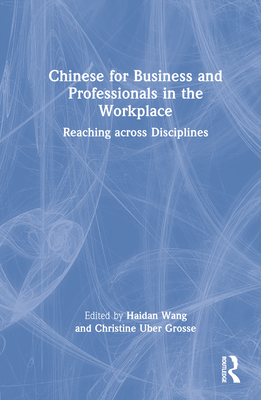 Chinese for Business and Professionals in the Workplace

Reaching across Disciplines

Edited by Haidan Wang and Christine Uber Grosse

ROUTLEDGE